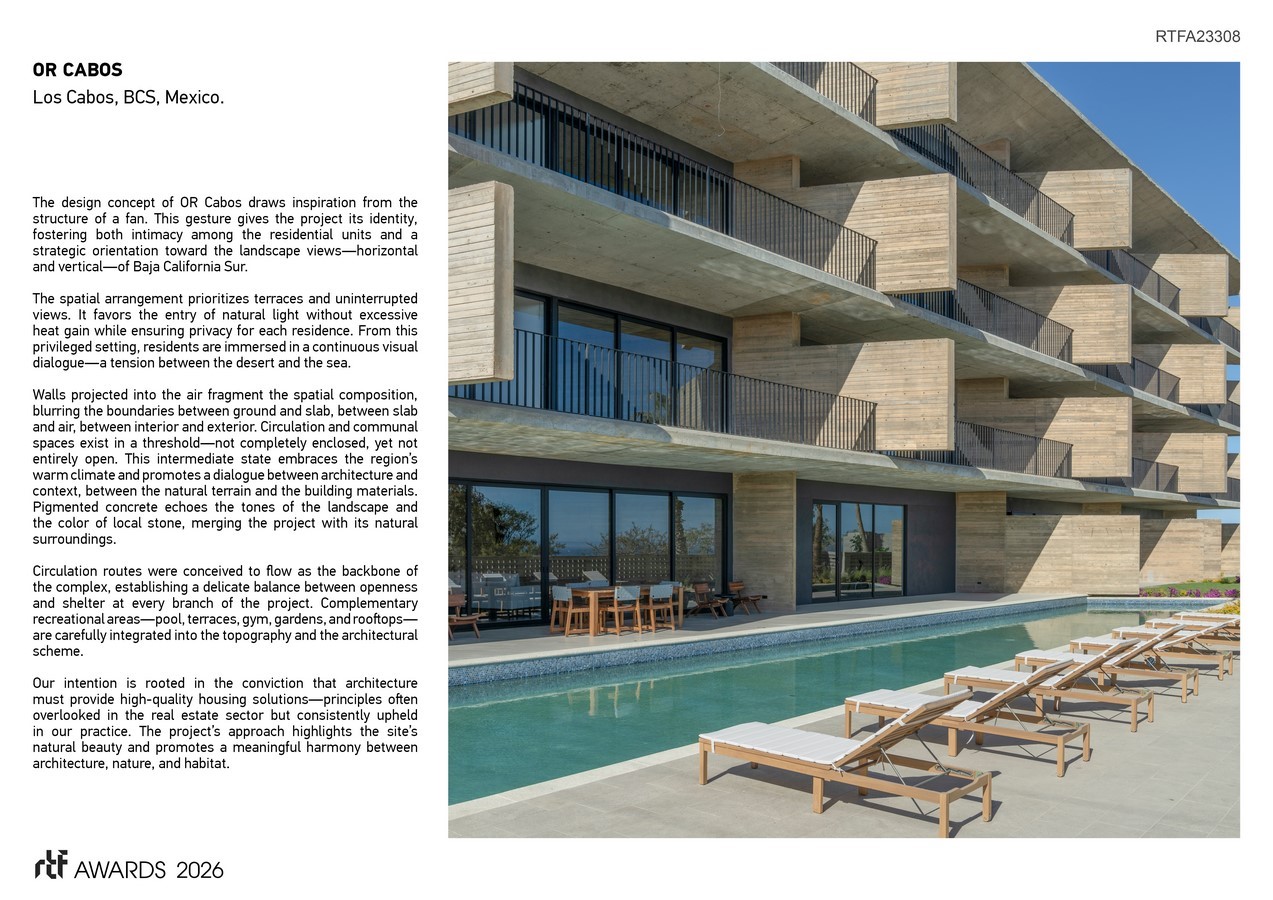 RTFA23308

OR CABOS
Los Cabos, BCS, Mexico.

The design concept of OR Cabos draws inspiration from the structure of a fan. This gesture gives the project its identity, fostering both intimacy among the residential units and a strategic orientation toward the landscape views—horizontal and vertical—of Baja California Sur.

The spatial arrangement prioritizes terraces and uninterrupted views. It favors the entry of natural light without excessive heat gain while ensuring privacy for each residence. From this privileged setting, residents are immersed in a continuous visual dialogue—a tension between the desert and the sea.

Walls projected into the air fragment the spatial composition, blurring the boundaries between ground and slab, between slab and air, between interior and exterior. Circulation and communal spaces exist in a threshold—not completely enclosed, yet not entirely open. This intermediate state embraces the region's warm climate and promotes a dialogue between architecture and context, between the natural terrain and the building materials. Pigmented concrete echoes the tones of the landscape and the color of local stone, merging the project with its natural surroundings.

Circulation routes were conceived to flow as the backbone of the complex, establishing a delicate balance between openness and shelter at every branch of the project. Complementary recreational areas—pool, terraces, gym, gardens, and rooftops—are carefully integrated into the topography and the architectural scheme.

Our intention is rooted in the conviction that architecture must provide high-quality housing solutions—principles often overlooked in the real estate sector but consistently upheld in our practice. The project's approach highlights the site's natural beauty and promotes a meaningful harmony between architecture, nature, and habitat.

rtf AWARDS 2026